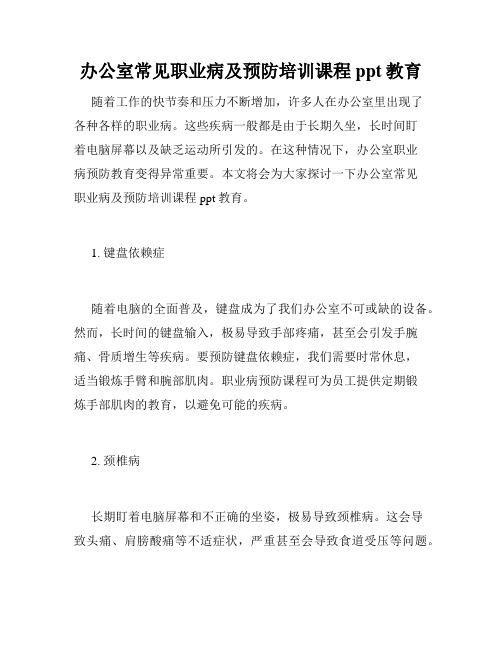 办公室常见职业病及预防培训课程 ppt 教育

随着工作的快节奏和压力不断增加，许多人在办公室里出现了各种各样的职业病。这些疾病一般都是由于长期久坐，长时间盯着电脑屏幕以及缺乏运动所引发的。在这种情况下，办公室职业病预防教育变得异常重要。本文将会为大家探讨一下办公室常见职业病及预防培训课程 ppt 教育。

1. 键盘依赖症

随着电脑的全面普及，键盘成为了我们办公室不可或缺的设备。然而，长时间的键盘输入，极易导致手部疼痛，甚至会引发手腕痛、骨质增生等疾病。要预防键盘依赖症，我们需要时常休息，适当锻炼手臂和腕部肌肉。职业病预防课程可为员工提供定期锻炼手部肌肉的教育，以避免可能的疾病。

2. 颈椎病

长期盯着电脑屏幕和不正确的坐姿，极易导致颈椎病。这会导致头痛、肩膀酸痛等不适症状，严重甚至会导致食道受压等问题。